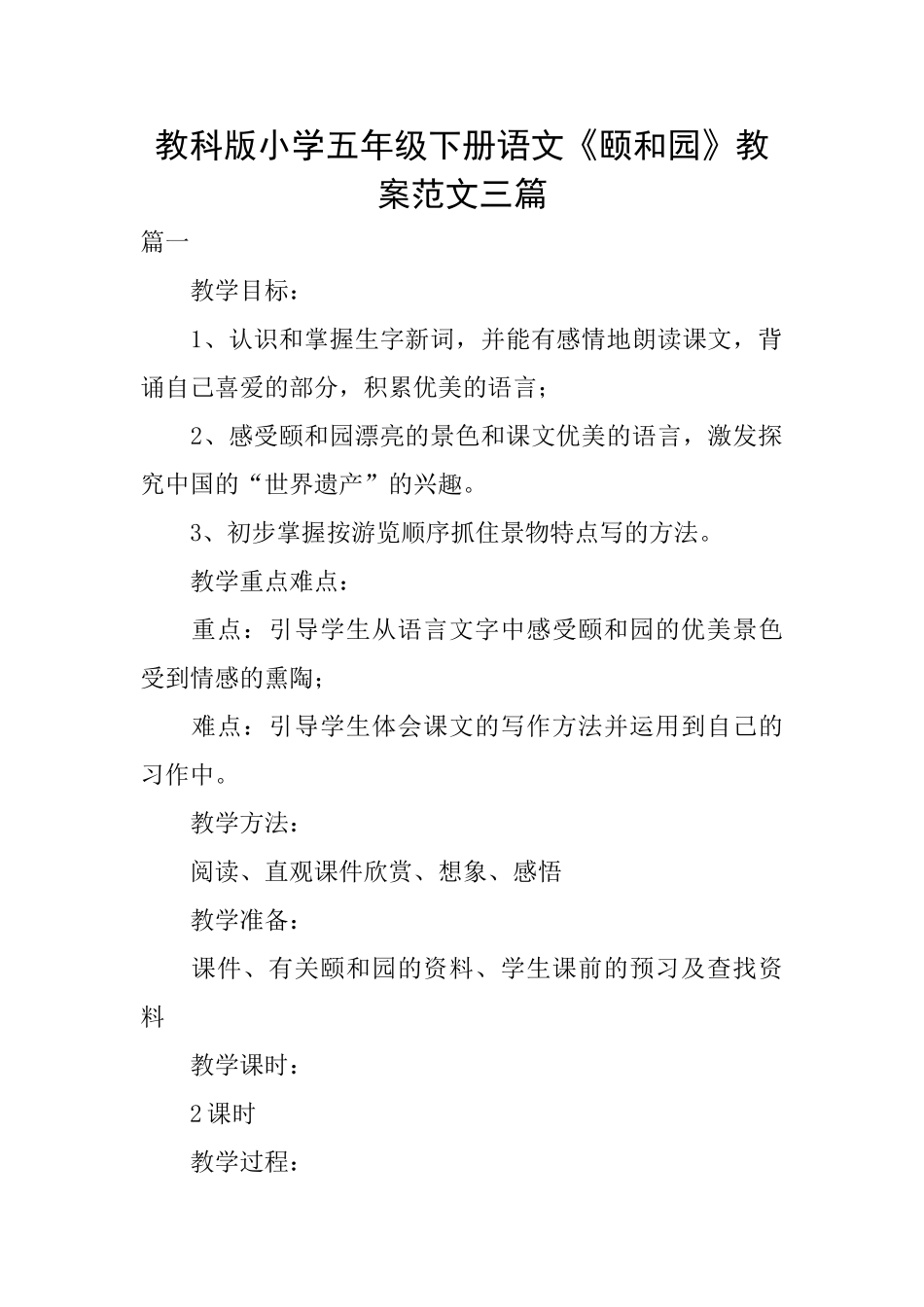 教科版小学五年级下册语文《颐和园》教案范文三篇

篇一

教学目标：

1、认识和掌握生字新词，并能有感情地朗读课文，背诵自己喜爱的部分，积累优美的语言；

2、感受颐和园漂亮的景色和课文优美的语言，激发探究中国的“世界遗产”的兴趣。

3、初步掌握按游览顺序抓住景物特点写的方法。

教学重点难点：

重点：引导学生从语言文字中感受颐和园的优美景色受到情感的熏陶；

难点：引导学生体会课文的写作方法并运用到自己的习作中。

教学方法：

阅读、直观课件欣赏、想象、感悟

教学准备：

课件、有关颐和园的资料、学生课前的预习及查找资料

教学课时：

2课时

教学过程：